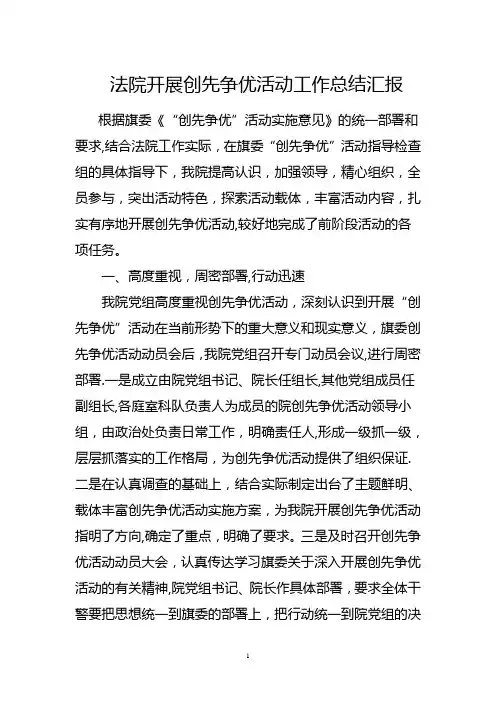 法院开展创先争优活动工作总结汇报

根据旗委《“创先争优”活动实施意见》的统一部署和要求,结合法院工作实际，在旗委“创先争优”活动指导检查组的具体指导下，我院提高认识，加强领导，精心组织，全员参与，突出活动特色，探索活动载体，丰富活动内容，扎实有序地开展创先争优活动,较好地完成了前阶段活动的各项任务。

一、高度重视，周密部署,行动迅速

我院党组高度重视创先争优活动，深刻认识到开展“创先争优”活动在当前形势下的重大意义和现实意义，旗委创先争优活动动员会后，我院党组召开专门动员会议,进行周密部署.一是成立由院党组书记、院长任组长,其他党组成员任副组长,各庭室科队负责人为成员的院创先争优活动领导小组，由政治处负责日常工作，明确责任人,形成一级抓一级，层层抓落实的工作格局，为创先争优活动提供了组织保证.二是在认真调查的基础上，结合实际制定出台了主题鲜明、载体丰富创先争优活动实施方案，为我院开展创先争优活动指明了方向,确定了重点，明确了要求。三是及时召开创先争优活动动员大会，认真传达学习旗委关于深入开展创先争优活动的有关精神,院党组书记、院长作具体部署，要求全体干警要把思想统一到旗委的部署上，把行动统一到院党组的决

1